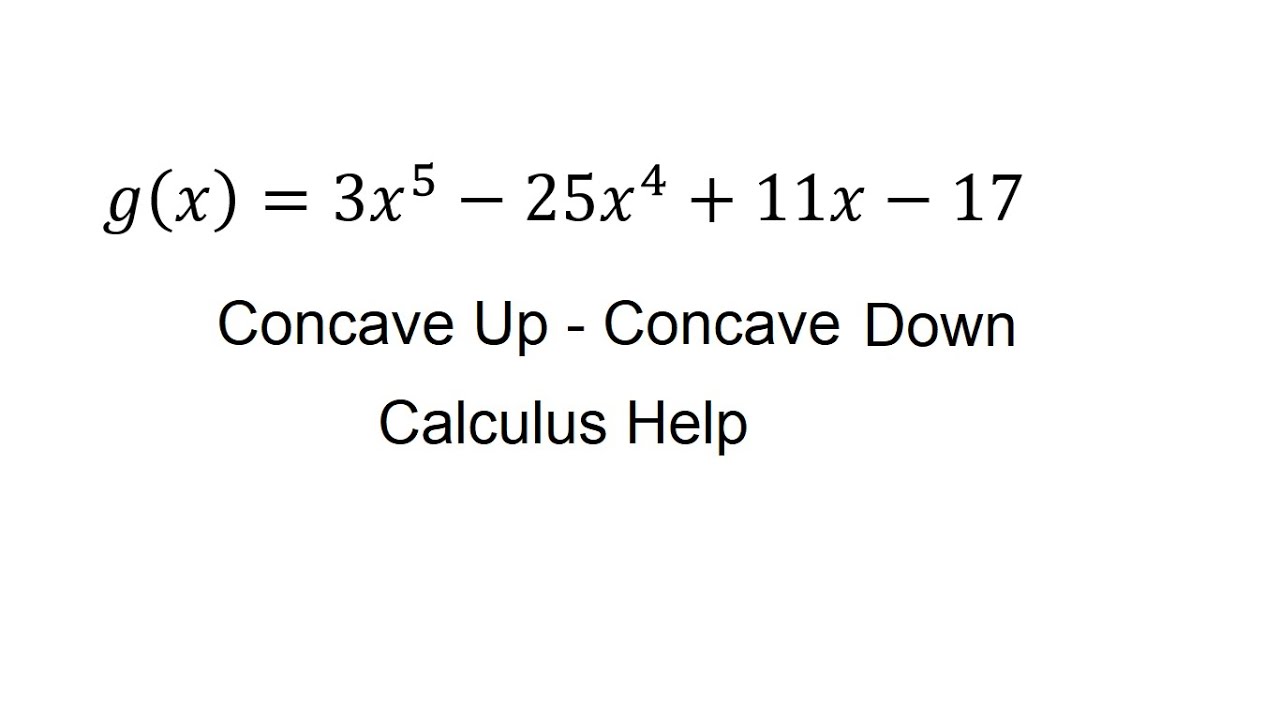 $g(x) = 3x^5 - 25x^4 + 11x - 17$

Concave Up - Concave Down

Calculus Help